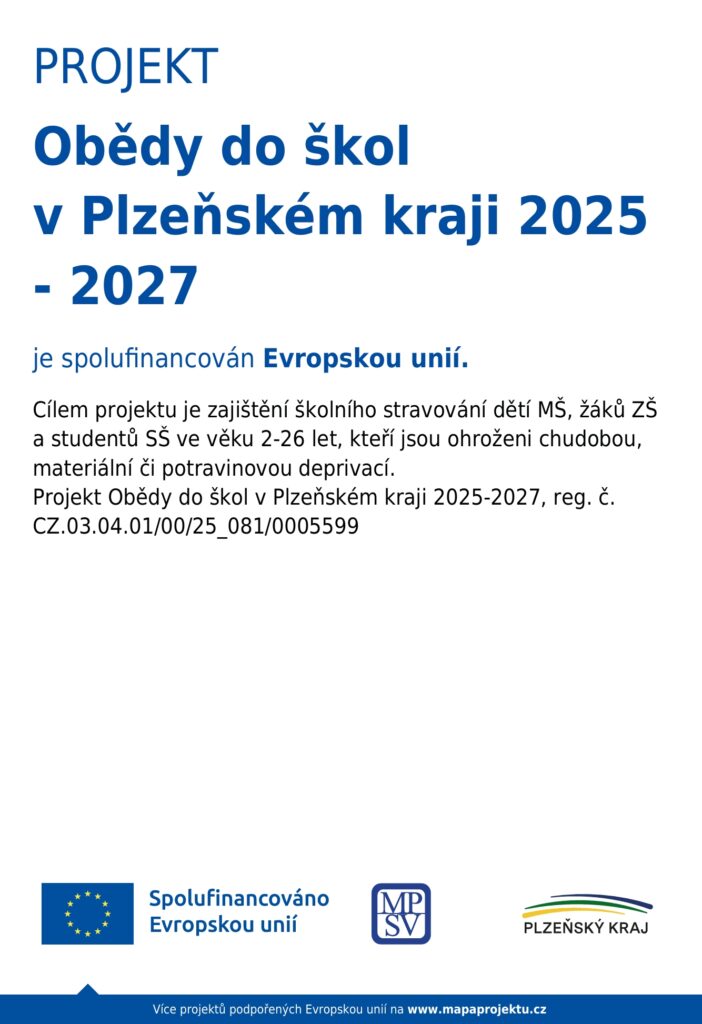 PROJEKT

Obědy do škol v Plzeňském kraji 2025 - 2027

je spolufinancován Evropskou unií.

Cílem projektu je zajištění školního stravování dětí MŠ, žáků ZŠ a studentů SŠ ve věku 2-26 let, kteří jsou ohroženi chudobou, materiální či potravinovou deprivací.
Projekt Obědy do škol v Plzeňském kraji 2025-2027, reg. č. CZ.03.04.01/00/25_081/0005599

Spolufinancováno Evropskou unií

MP SV

PLZEŇSKÝ KRAJ

Více projektů podpořených Evropskou unií na www.mapaprojektu.cz